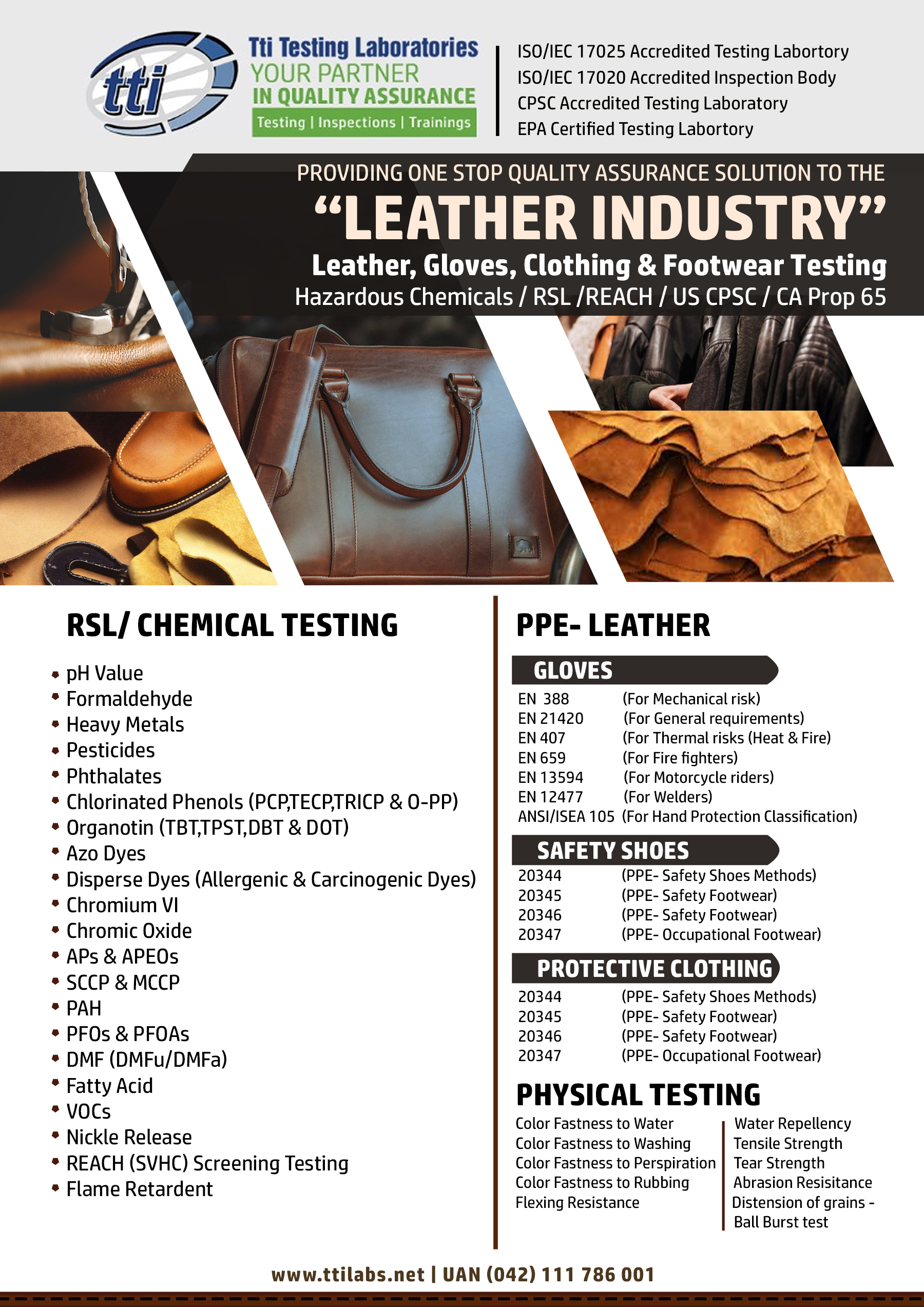 tti

Tti Testing Laboratories
YOUR PARTNER
IN QUALITY ASSURANCE
Testing | Inspections | Trainings

ISO/IEC 17025 Accredited Testing Labortory
ISO/IEC 17020 Accredited Inspection Body
CPSC Accredited Testing Laboratory
EPA Certified Testing Labortory

PROVIDING ONE STOP QUALITY ASSURANCE SOLUTION TO THE
"LEATHER INDUSTRY"
Leather, Gloves, Clothing & Footwear Testing
Hazardous Chemicals / RSL /REACH / US CPSC / CA Prop 65

RSL/ CHEMICAL TESTING

• pH Value
• Formaldehyde
• Heavy Metals
• Pesticides
• Phthalates
• Chlorinated Phenols (PCP,TECP,TRICP & O-PP)
• Organotin (TBT,TPST,DBT & DOT)
• Azo Dyes
• Disperse Dyes (Allergenic & Carcinogenic Dyes)
• Chromium VI
• Chromic Oxide
• APs & APEOs
• SCCP & MCCP
• PAH
• PFOs & PFOAs
• DMF (DMFu/DMFa)
• Fatty Acid
• VOCs
• Nickle Release
• REACH (SVHC) Screening Testing
• Flame Retardent

PPE- LEATHER

GLOVES
EN 388 (For Mechanical risk)
EN 21420 (For General requirements)
EN 407 (For Thermal risks (Heat & Fire)
EN 659 (For Fire fighters)
EN 13594 (For Motorcycle riders)
EN 12477 (For Welders)
ANSI/ISEA 105 (For Hand Protection Classification)

SAFETY SHOES
20344 (PPE- Safety Shoes Methods)
20345 (PPE- Safety Footwear)
20346 (PPE- Safety Footwear)
20347 (PPE- Occupational Footwear)

PROTECTIVE CLOTHING
20344 (PPE- Safety Shoes Methods)
20345 (PPE- Safety Footwear)
20346 (PPE- Safety Footwear)
20347 (PPE- Occupational Footwear)

PHYSICAL TESTING
Color Fastness to Water
Color Fastness to Washing
Color Fastness to Perspiration
Color Fastness to Rubbing
Flexing Resistance

Water Repellency
Tensile Strength
Tear Strength
Abrasion Resisitance
Distension of grains - Ball Burst test

www.ttilabs.net | UAN (042) 111 786 001